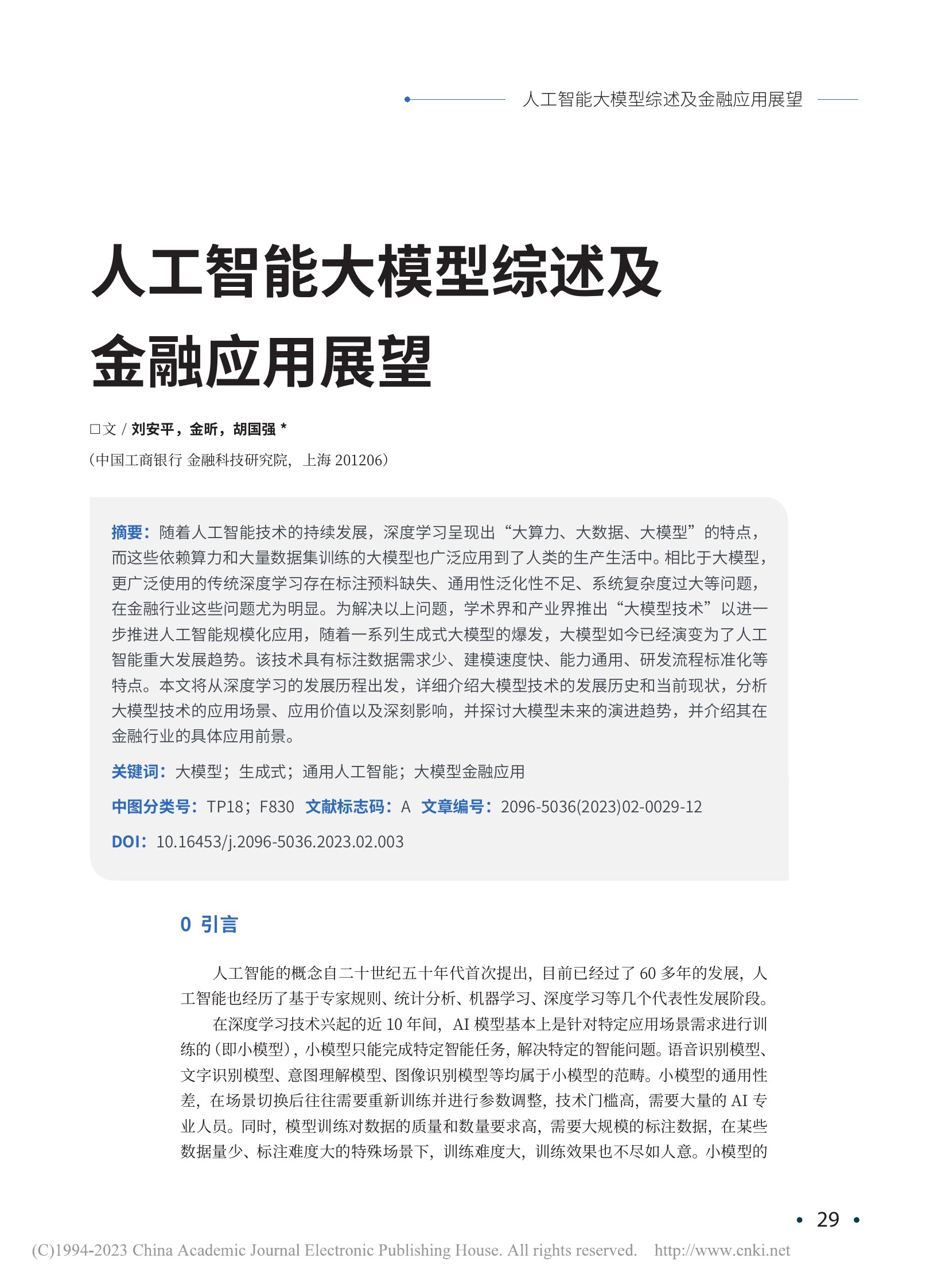 人工智能大模型综述及金融应用展望

人工智能大模型综述及金融应用展望

□文 / 刘安平，金昕，胡国强 *

（中国工商银行 金融科技研究院，上海 201206）

摘要：随着人工智能技术的持续发展，深度学习呈现出“大算力、大数据、大模型”的特点，而这些依赖算力和大量数据集训练的大模型也广泛应用到了人类的生产生活中。相比于大模型，更广泛使用的传统深度学习存在标注预料缺失、通用性泛化性不足、系统复杂度过大等问题，在金融行业这些问题尤为明显。为解决以上问题，学术界和产业界推出“大模型技术”以进一步推进人工智能规模化应用，随着一系列生成式大模型的爆发，大模型如今已经演变为了人工智能重大发展趋势。该技术具有标注数据需求少、建模速度快、能力通用、研发流程标准化等特点。本文将从深度学习的发展历程出发，详细介绍大模型技术的发展历史和当前现状，分析大模型技术的应用场景、应用价值以及深刻影响，并探讨大模型未来的演进趋势，并介绍其在金融行业的具体应用前景。

关键词：大模型；生成式；通用人工智能；大模型金融应用

中图分类号：TP18；F830 文献标志码：A 文章编号：2096-5036(2023)02-0029-12

DOI：10.16453/j.2096-5036.2023.02.003

0 引言

人工智能的概念自二十世纪五十年代首次提出，目前已经过了 60 多年的发展，人工智能也经历了基于专家规则、统计分析、机器学习、深度学习等几个代表性发展阶段。

在深度学习技术兴起的近 10 年间，AI 模型基本上是针对特定应用场景需求进行训练的（即小模型），小模型只能完成特定智能任务，解决特定的智能问题。语音识别模型、文字识别模型、意图理解模型、图像识别模型等均属于小模型的范畴。小模型的通用性差，在场景切换后往往需要重新训练并进行参数调整，技术门槛高，需要大量的 AI 专业人员。同时，模型训练对数据的质量和数量要求高，需要大规模的标注数据，在某些数据量少、标注难度大的特殊场景下，训练难度大，训练效果也不尽如人意。小模型的

• 29 •

(C)1994-2023 China Academic Journal Electronic Publishing House. All rights reserved. http://www.cnki.net